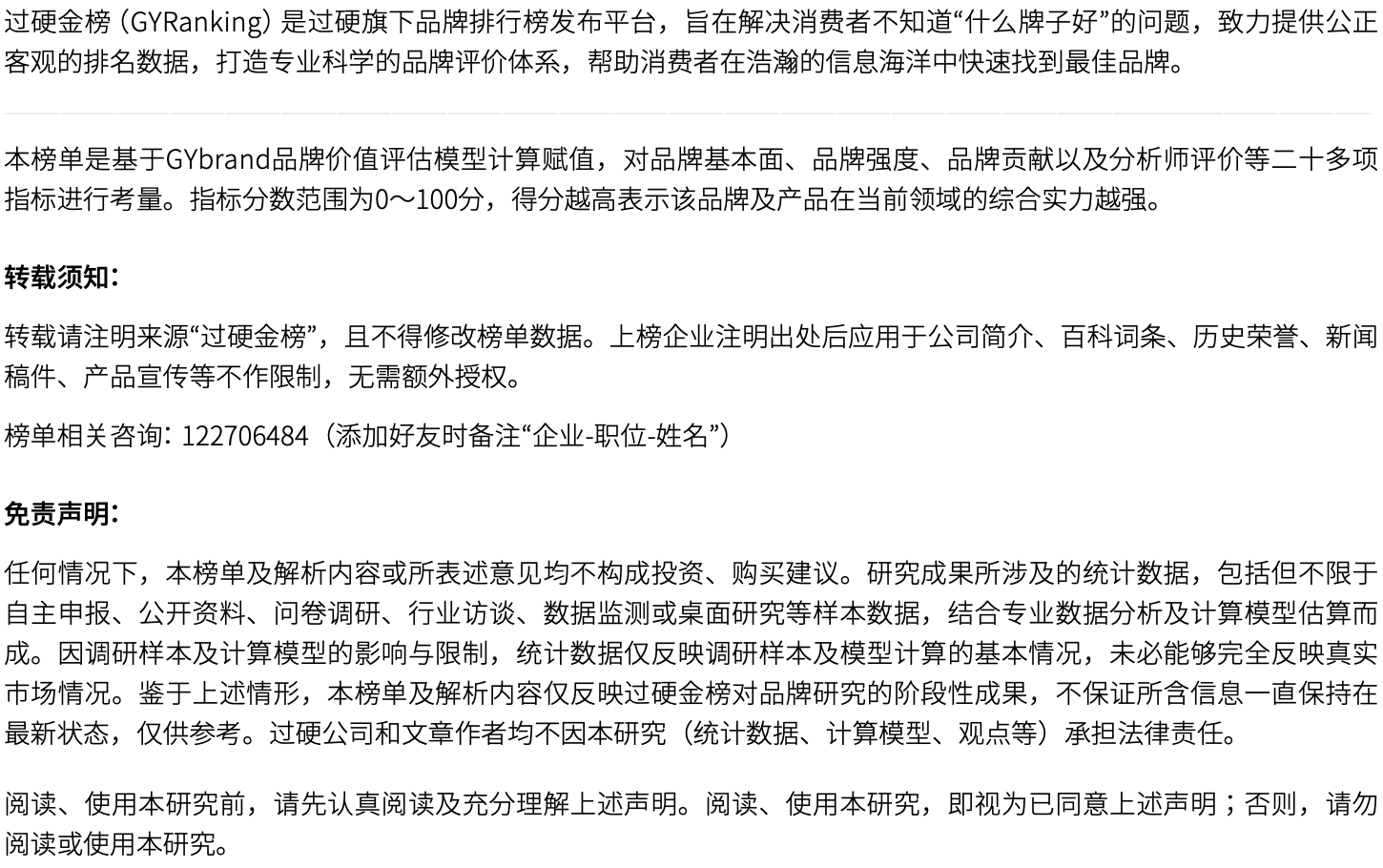 过硬金榜（GYRanking）是过硬旗下品牌排行榜发布平台，旨在解决消费者不知道“什么牌子好”的问题，致力提供公正客观的排名数据，打造专业科学的品牌评价体系，帮助消费者在浩瀚的信息海洋中快速找到最佳品牌。

本榜单是基于GYbrand品牌价值评估模型计算赋值，对品牌基本面、品牌强度、品牌贡献以及分析师评价等二十多项指标进行考量。指标分数范围为0～100分，得分越高表示该品牌及产品在当前领域的综合实力越强。

转载须知：

转载请注明来源“过硬金榜”，且不得修改榜单数据。上榜企业注明出处后应用于公司简介、百科词条、历史荣誉、新闻稿件、产品宣传等不作限制，无需额外授权。

榜单相关咨询：122706484（添加好友时备注“企业-职位-姓名”）

免责声明：

任何情况下，本榜单及解析内容或所表述意见均不构成投资、购买建议。研究成果所涉及的统计数据，包括但不限于自主申报、公开资料、问卷调研、行业访谈、数据监测或桌面研究等样本数据，结合专业数据分析及计算模型估算而成。因调研样本及计算模型的影响与限制，统计数据仅反映调研样本及模型计算的基本情况，未必能够完全反映真实市场情况。鉴于上述情形，本榜单及解析内容仅反映过硬金榜对品牌研究的阶段性成果，不保证所含信息一直保持在最新状态，仅供参考。过硬公司和文章作者均不因本研究（统计数据、计算模型、观点等）承担法律责任。

阅读、使用本研究前，请先认真阅读及充分理解上述声明。阅读、使用本研究，即视为已同意上述声明；否则，请勿阅读或使用本研究。